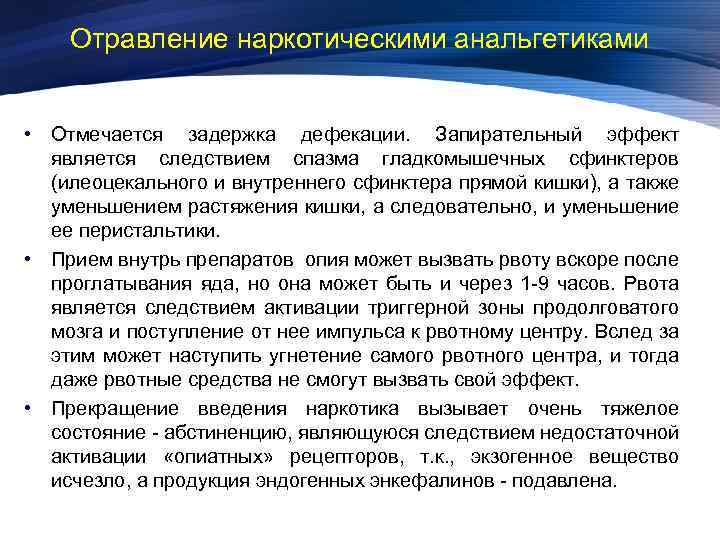 Отравление наркотическими анальгетиками

• Отмечается задержка дефекации. Запирательный эффект является следствием спазма гладкомышечных сфинктеров (илеоцекального и внутреннего сфинктера прямой кишки), а также уменьшением растяжения кишки, а следовательно, и уменьшение ее перистальтики.

• Прием внутрь препаратов опия может вызвать рвоту вскоре после проглатывания яда, но она может быть и через 1-9 часов. Рвота является следствием активации триггерной зоны продолговатого мозга и поступление от нее импульса к рвотному центру. Вслед за этим может наступить угнетение самого рвотного центра, и тогда даже рвотные средства не смогут вызвать свой эффект.

• Прекращение введения наркотика вызывает очень тяжелое состояние - абстиненцию, являющуюся следствием недостаточной активации «опиатных» рецепторов, т.к., экзогенное вещество исчезло, а продукция эндогенных энкефалинов - подавлена.